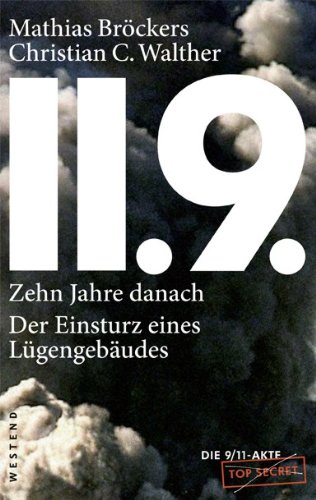 Mathias Bröckers
Christian C. Walther

11.9.

Zehn Jahre danach

Der Einsturz eines Lügengebäudes

WESTEND

DIE 9/11-AKTE

TOP SECRET